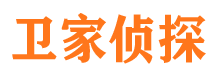 卫家侦探